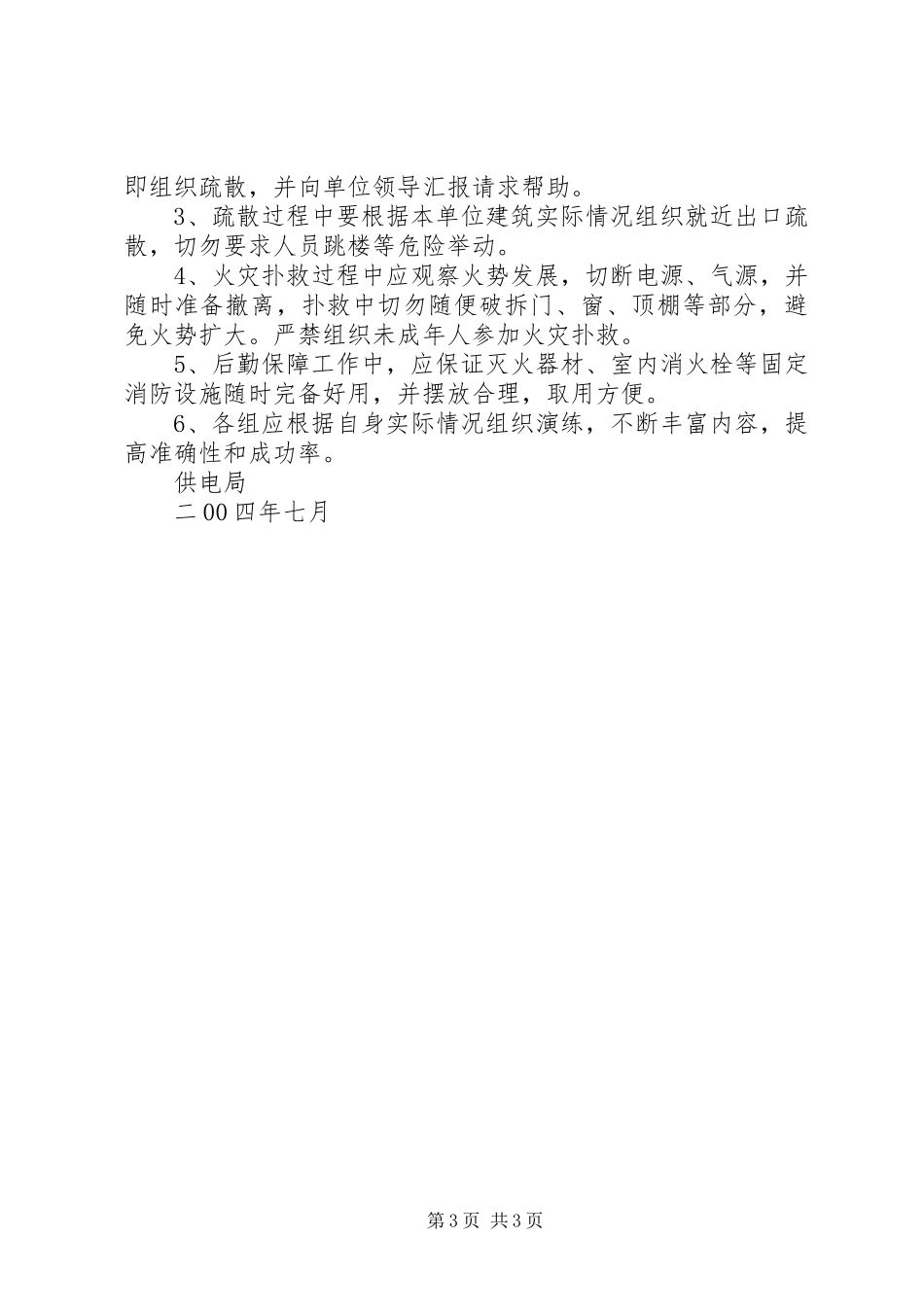 即组织疏散，并向单位领导汇报请求帮助。

3、疏散过程中要根据本单位建筑实际情况组织就近出口疏散，切勿要求人员跳楼等危险举动。

4、火灾扑救过程中应观察火势发展，切断电源、气源，并随时准备撤离，扑救中切勿随便破拆门、窗、顶棚等部分，避免火势扩大。严禁组织未成年人参加火灾扑救。

5、后勤保障工作中，应保证灭火器材、室内消火栓等固定消防设施随时完备好用，并摆放合理，取用方便。

6、各组应根据自身实际情况组织演练，不断丰富内容，提高准确性和成功率。

供电局

二00四年七月

第3页 共3页